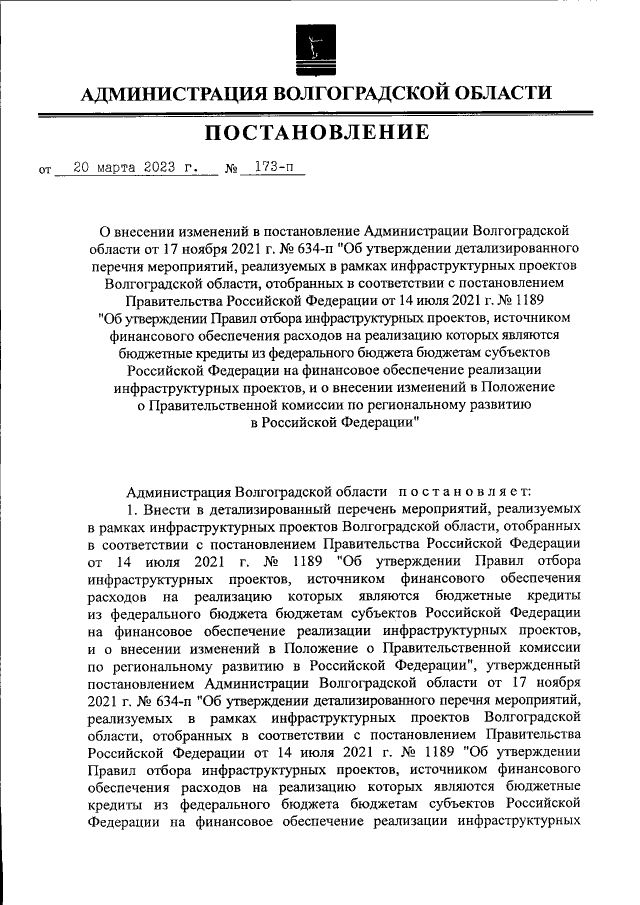 АДМИНИСТРАЦИЯ ВОЛГОГРАДСКОЙ ОБЛАСТИ

ПОСТАНОВЛЕНИЕ

от 20 марта 2023 г. № 173-п

О внесении изменений в постановление Администрации Волгоградской области от 17 ноября 2021 г. № 634-п "Об утверждении детализированного перечня мероприятий, реализуемых в рамках инфраструктурных проектов Волгоградской области, отобранных в соответствии с постановлением Правительства Российской Федерации от 14 июля 2021 г. № 1189 "Об утверждении Правил отбора инфраструктурных проектов, источником финансового обеспечения расходов на реализацию которых являются бюджетные кредиты из федерального бюджета бюджетам субъектов Российской Федерации на финансовое обеспечение реализации инфраструктурных проектов, и о внесении изменений в Положение о Правительственной комиссии по региональному развитию в Российской Федерации"

Администрация Волгоградской области постановляет:

1. Внести в детализированный перечень мероприятий, реализуемых в рамках инфраструктурных проектов Волгоградской области, отобранных в соответствии с постановлением Правительства Российской Федерации от 14 июля 2021 г. № 1189 "Об утверждении Правил отбора инфраструктурных проектов, источником финансового обеспечения расходов на реализацию которых являются бюджетные кредиты из федерального бюджета бюджетам субъектов Российской Федерации на финансовое обеспечение реализации инфраструктурных проектов, и о внесении изменений в Положение о Правительственной комиссии по региональному развитию в Российской Федерации", утвержденный постановлением Администрации Волгоградской области от 17 ноября 2021 г. № 634-п "Об утверждении детализированного перечня мероприятий, реализуемых в рамках инфраструктурных проектов Волгоградской области, отобранных в соответствии с постановлением Правительства Российской Федерации от 14 июля 2021 г. № 1189 "Об утверждении Правил отбора инфраструктурных проектов, источником финансового обеспечения расходов на реализацию которых являются бюджетные кредиты из федерального бюджета бюджетам субъектов Российской Федерации на финансовое обеспечение реализации инфраструктурных